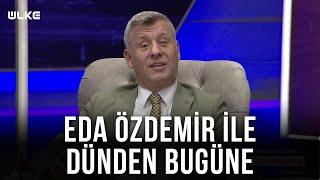 ÜLKE

EDA ÖZDEMİR İLE DÜNDEN BUGÜNE